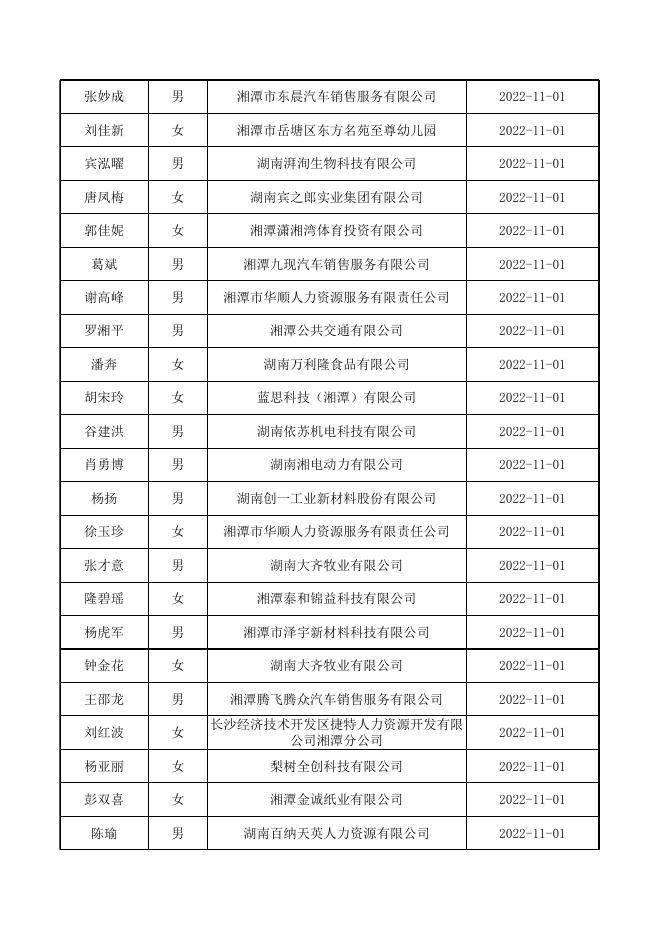 | 张妙成 | 男 | 湘潭市东晨汽车销售服务有限公司 | 2022-11-01 |
|---|---|---|---|
| 刘佳新 | 女 | 湘潭市岳塘区东方名苑至尊幼儿园 | 2022-11-01 |
| 宾泓曜 | 男 | 湖南湃洵生物科技有限公司 | 2022-11-01 |
| 唐凤梅 | 女 | 湖南宾之郎实业集团有限公司 | 2022-11-01 |
| 郭佳妮 | 女 | 湘潭潇湘湾体育投资有限公司 | 2022-11-01 |
| 葛斌 | 男 | 湘潭九现汽车销售服务有限公司 | 2022-11-01 |
| 谢高峰 | 男 | 湘潭市华顺人力资源服务有限责任公司 | 2022-11-01 |
| 罗湘平 | 男 | 湘潭公共交通有限公司 | 2022-11-01 |
| 潘奔 | 女 | 湖南万利隆食品有限公司 | 2022-11-01 |
| 胡宋玲 | 女 | 蓝思科技（湘潭）有限公司 | 2022-11-01 |
| 谷建洪 | 男 | 湖南依苏机电科技有限公司 | 2022-11-01 |
| 肖勇博 | 男 | 湖南湘电动力有限公司 | 2022-11-01 |
| 杨扬 | 男 | 湖南创一工业新材料股份有限公司 | 2022-11-01 |
| 徐玉珍 | 女 | 湘潭市华顺人力资源服务有限责任公司 | 2022-11-01 |
| 张才意 | 男 | 湖南大齐牧业有限公司 | 2022-11-01 |
| 隆碧瑶 | 女 | 湘潭泰和锦益科技有限公司 | 2022-11-01 |
| 杨虎军 | 男 | 湘潭市泽宇新材料科技有限公司 | 2022-11-01 |
| 钟金花 | 女 | 湖南大齐牧业有限公司 | 2022-11-01 |
| 王邵龙 | 男 | 湘潭腾飞腾众汽车销售服务有限公司 | 2022-11-01 |
| 刘红波 | 女 | 长沙经济技术开发区捷特人力资源开发有限公司湘潭分公司 | 2022-11-01 |
| 杨亚丽 | 女 | 梨树全创科技有限公司 | 2022-11-01 |
| 彭双喜 | 女 | 湘潭金诚纸业有限公司 | 2022-11-01 |
| 陈瑜 | 男 | 湖南百纳天英人力资源有限公司 | 2022-11-01 |